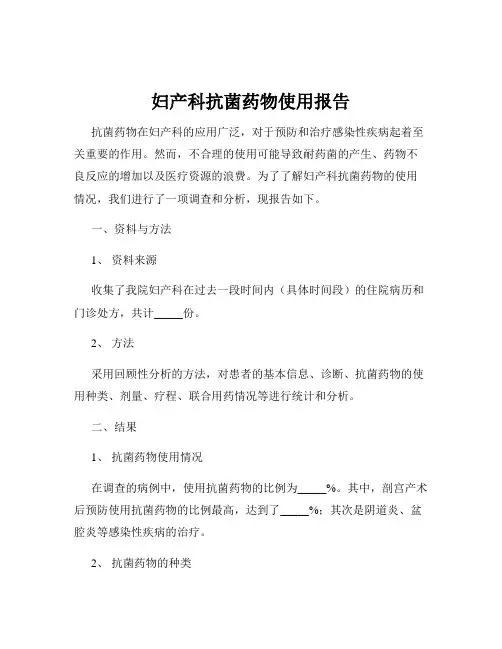 妇产科抗菌药物使用报告

抗菌药物在妇产科的应用广泛，对于预防和治疗感染性疾病起着至关重要的作用。然而，不合理的使用可能导致耐药菌的产生、药物不良反应的增加以及医疗资源的浪费。为了了解妇产科抗菌药物的使用情况，我们进行了一项调查和分析，现报告如下。

一、资料与方法

1、 资料来源

收集了我院妇产科在过去一段时间内（具体时间段）的住院病历和门诊处方，共计_____份。

2、 方法

采用回顾性分析的方法，对患者的基本信息、诊断、抗菌药物的使用种类、剂量、疗程、联合用药情况等进行统计和分析。

二、结果

1、 抗菌药物使用情况

在调查的病例中，使用抗菌药物的比例为_____%。其中，剖宫产术后预防使用抗菌药物的比例最高，达到了_____%；其次是阴道炎、盆腔炎等感染性疾病的治疗。

2、 抗菌药物的种类